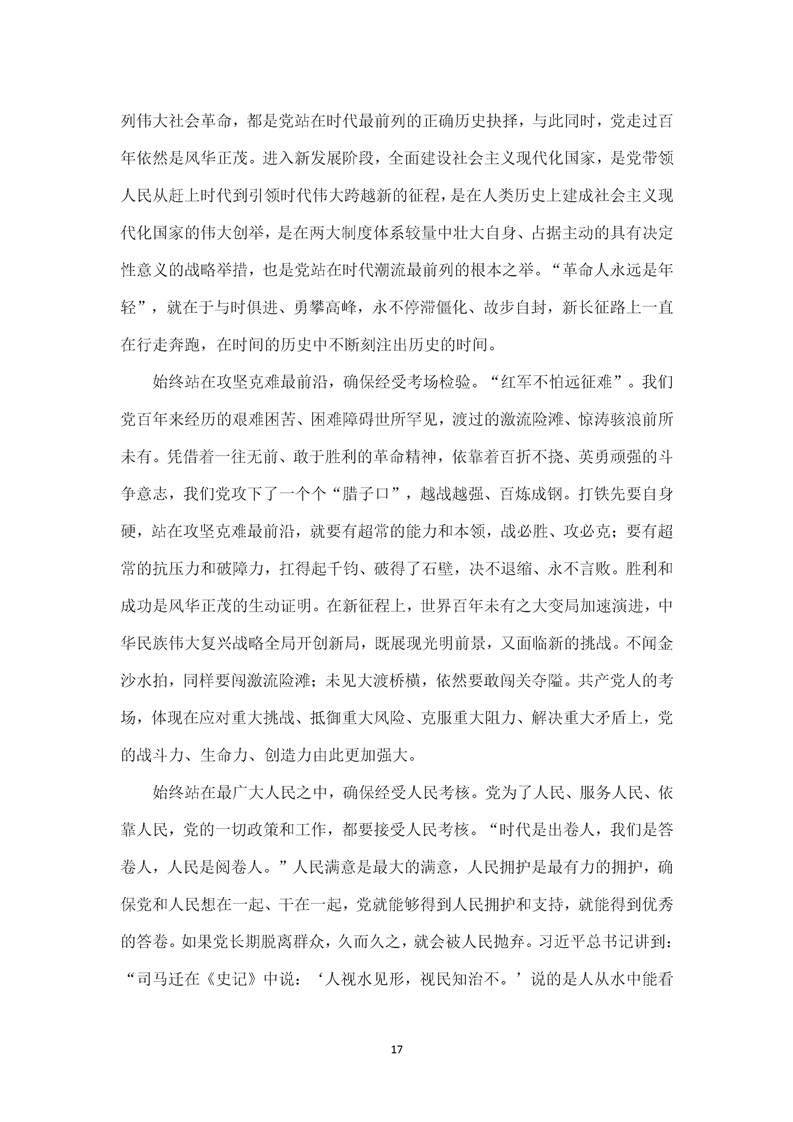 列伟大社会革命，都是党站在时代最前列的正确历史抉择，与此同时，党走过百年依然是风华正茂。进入新发展阶段，全面建设社会主义现代化国家，是党带领人民从赶上时代到引领时代伟大跨越新的征程，是在人类历史上建成社会主义现代化国家的伟大创举，是在两大制度体系较量中壮大自身、占据主动的具有决定性意义的战略举措，也是党站在时代潮流最前列的根本之举。“革命人永远是年轻”，就在于与时俱进、勇攀高峰，永不停滞僵化、故步自封，新长征路上一直在行走奔跑，在时间的历史中不断刻注出历史的时间。

始终站在攻坚克难最前沿，确保经受考场检验。“红军不怕远征难”。我们党百年来经历的艰难困苦、困难障碍世所罕见，渡过的激流险滩、惊涛骇浪前所未有。凭借着一往无前、敢于胜利的革命精神，依靠着百折不挠、英勇顽强的斗争意志，我们党攻下了一个个“腊子口”，越战越强、百炼成钢。打铁先要自身硬，站在攻坚克难最前沿，就要有超常的能力和本领，战必胜、攻必克；要有超常的抗压力和破障力，扛得起千钧、破得了石壁，决不退缩、永不言败。胜利和成功是风华正茂的生动证明。在新征程上，世界百年未有之大变局加速演进，中华民族伟大复兴战略全局开创新局，既展现光明前景，又面临新的挑战。不闻金沙水拍，同样要闯激流险滩；未见大渡桥横，依然要敢闯关夺隘。共产党人的考场，体现在应对重大挑战、抵御重大风险、克服重大阻力、解决重大矛盾上，党的战斗力、生命力、创造力由此更加强大。

始终站在最广大人民之中，确保经受人民考核。党为了人民、服务人民、依靠人民，党的一切政策和工作，都要接受人民考核。“时代是出卷人，我们是答卷人，人民是阅卷人。”人民满意是最大的满意，人民拥护是最有力的拥护，确保党和人民想在一起、干在一起，党就能够得到人民拥护和支持，就能得到优秀的答卷。如果党长期脱离群众，久而久之，就会被人民抛弃。习近平总书记讲到：“司马迁在《史记》中说：‘人视水见形，视民知治不。’说的是人从水中能看

17